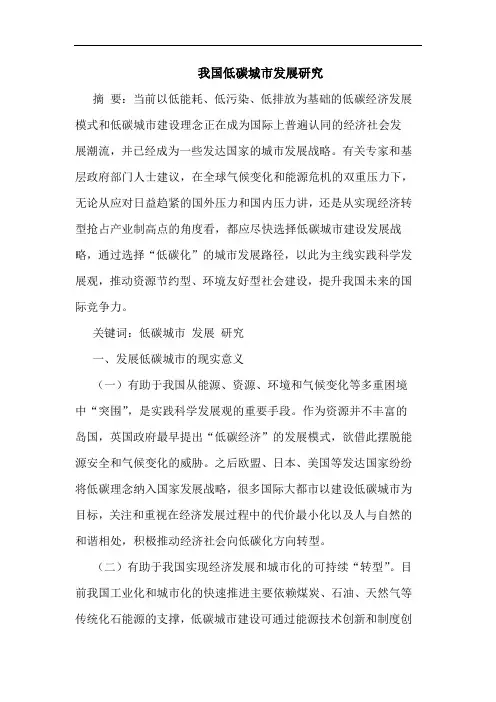 我国低碳城市发展研究

摘 要：当前以低能耗、低污染、低排放为基础的低碳经济发展模式和低碳城市建设理念正在成为国际上普遍认同的经济社会发展潮流，并已经成为一些发达国家的城市发展战略。有关专家和基层政府部门人士建议，在全球气候变化和能源危机的双重压力下，无论从应对日益趋紧的国外压力和国内压力讲，还是从实现经济转型抢占产业制高点的角度看，都应尽快选择低碳城市建设发展战略，通过选择“低碳化”的城市发展路径，以此为主线实践科学发展观，推动资源节约型、环境友好型社会建设，提升我国未来的国际竞争力。

关键词：低碳城市 发展 研究

一、发展低碳城市的现实意义

（一）有助于我国从能源、资源、环境和气候变化等多重困境中“突围”，是实践科学发展观的重要手段。作为资源并不丰富的岛国，英国政府最早提出“低碳经济”的发展模式，欲借此摆脱能源安全和气候变化的威胁。之后欧盟、日本、美国等发达国家纷纷将低碳理念纳入国家发展战略，很多国际大都市以建设低碳城市为目标，关注和重视在经济发展过程中的代价最小化以及人与自然的和谐相处，积极推动经济社会向低碳化方向转型。

（二）有助于我国实现经济发展和城市化的可持续“转型”。目前我国工业化和城市化的快速推进主要依赖煤炭、石油、天然气等传统化石能源的支撑，低碳城市建设可通过能源技术创新和制度创